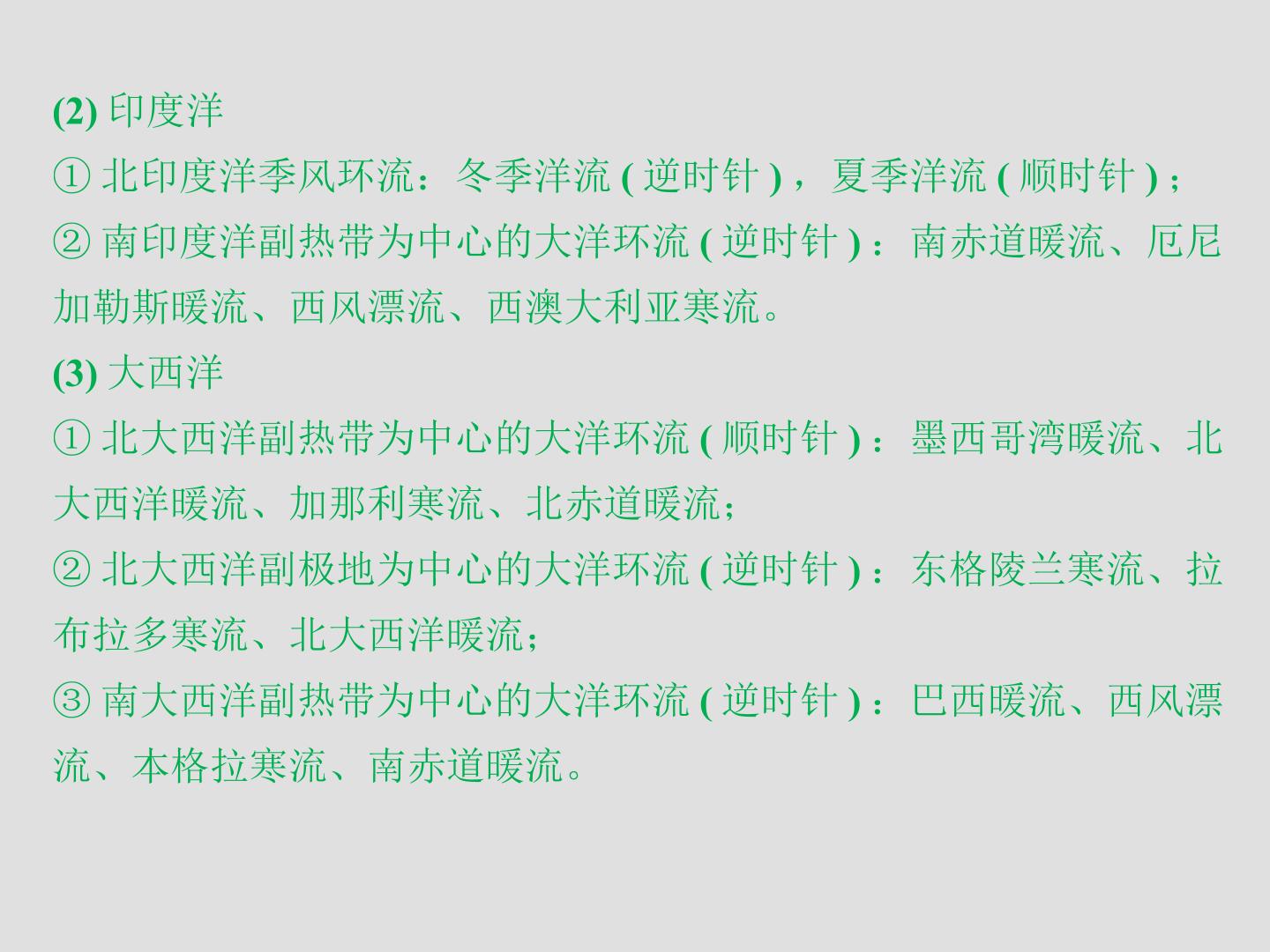 (2)印度洋

①北印度洋季风环流：冬季洋流(逆时针)，夏季洋流(顺时针)；

②南印度洋副热带为中心的大洋环流(逆时针)：南赤道暖流、厄尼加勒斯暖流、西风漂流、西澳大利亚寒流。

(3)大西洋

①北大西洋副热带为中心的大洋环流(顺时针)：墨西哥湾暖流、北大西洋暖流、加那利寒流、北赤道暖流；

②北大西洋副极地为中心的大洋环流(逆时针)：东格陵兰寒流、拉布拉多寒流、北大西洋暖流；

③南大西洋副热带为中心的大洋环流(逆时针)：巴西暖流、西风漂流、本格拉寒流、南赤道暖流。